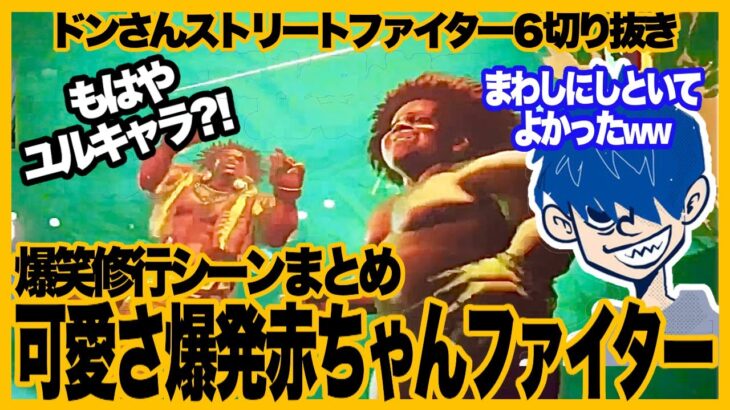 ドンさんストリートファイター6切り抜き

もはや
ユルキャラ?!

まわしにしといて
よかったww

爆笑修行シーンまとめ

可愛さ爆発赤ちゃんファイター